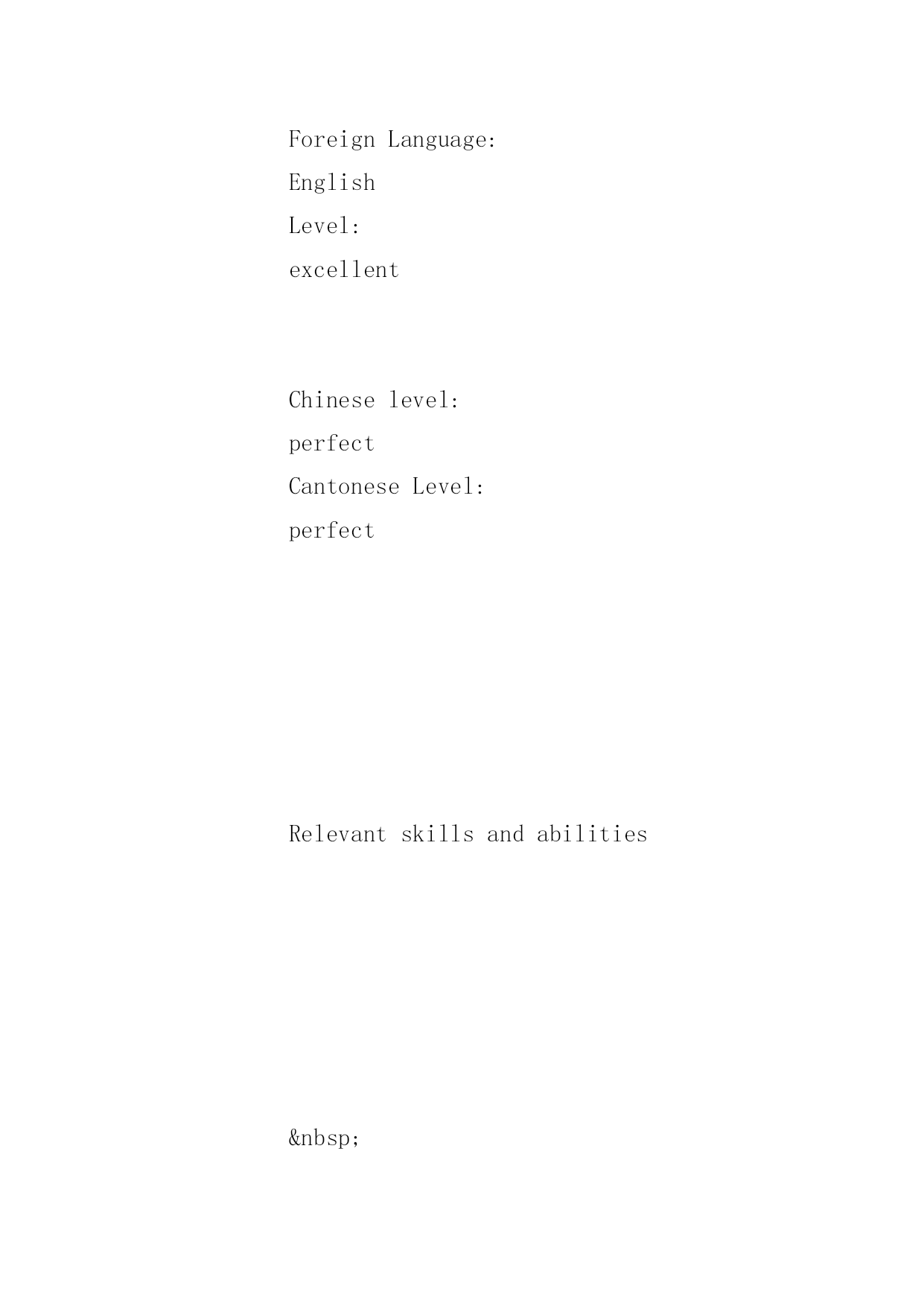 Foreign Language:
English
Level:
excellent

Chinese level:
perfect
Cantonese Level:
perfect

Relevant skills and abilities

&nbsp;